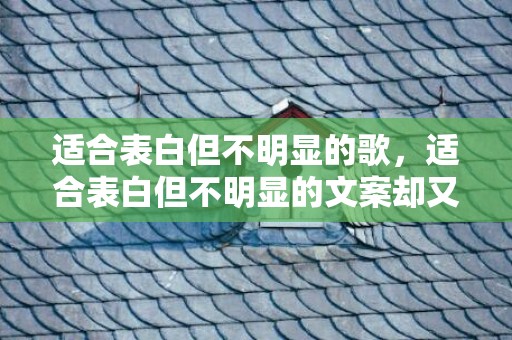 适合表白但不明显的歌，适合表白但不明显的文案却又